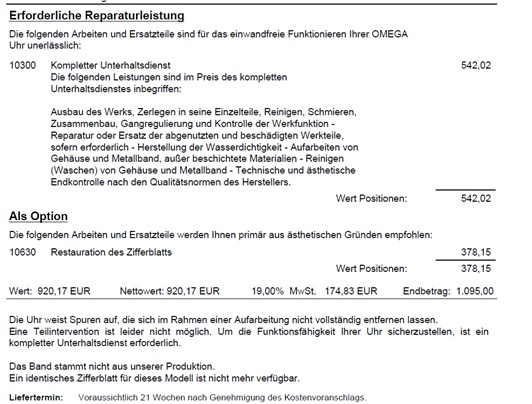 Erforderliche Reparaturleistung

Die folgenden Arbeiten und Ersatzteile sind für das einwandfreie Funktionieren Ihrer OMEGA Uhr unerlässlich:

10300 Kompletter Unterhaltsdienst 542,02
Die folgenden Leistungen sind im Preis des kompletten Unterhaltsdienstes inbegriffen:

Ausbau des Werks, Zerlegen in seine Einzelteile, Reinigen, Schmieren, Zusammenbau, Gangregulierung und Kontrolle der Werkfunktion - Reparatur oder Ersatz der abgenutzten und beschädigten Werkteile, sofern erforderlich - Herstellung der Wasserdichtigkeit - Aufarbeiten von Gehäuse und Metallband, außer beschichtete Materialien - Reinigen (Waschen) von Gehäuse und Metallband - Technische und ästhetische Endkontrolle nach den Qualitätsnormen des Herstellers.

Wert Positionen: 542,02

Als Option

Die folgenden Arbeiten und Ersatzteile werden Ihnen primär aus ästhetischen Gründen empfohlen:

10630 Restauration des Zifferblatts 378,15

Wert Positionen: 378,15

Wert: 920,17 EUR Nettowert: 920,17 EUR 19,00% MwSt. 174,83 EUR Endbetrag: 1.095,00

Die Uhr weist Spuren auf, die sich im Rahmen einer Aufarbeitung nicht vollständig entfernen lassen.
Eine Teilintervention ist leider nicht möglich. Um die Funktionsfähigkeit Ihrer Uhr sicherzustellen, ist ein kompletter Unterhaltsdienst erforderlich.

Das Band stammt nicht aus unserer Produktion.
Ein identisches Zifferblatt für dieses Modell ist nicht mehr verfügbar.

Liefertermin: Voraussichtlich 21 Wochen nach Genehmigung des Kostenvoranschlags.